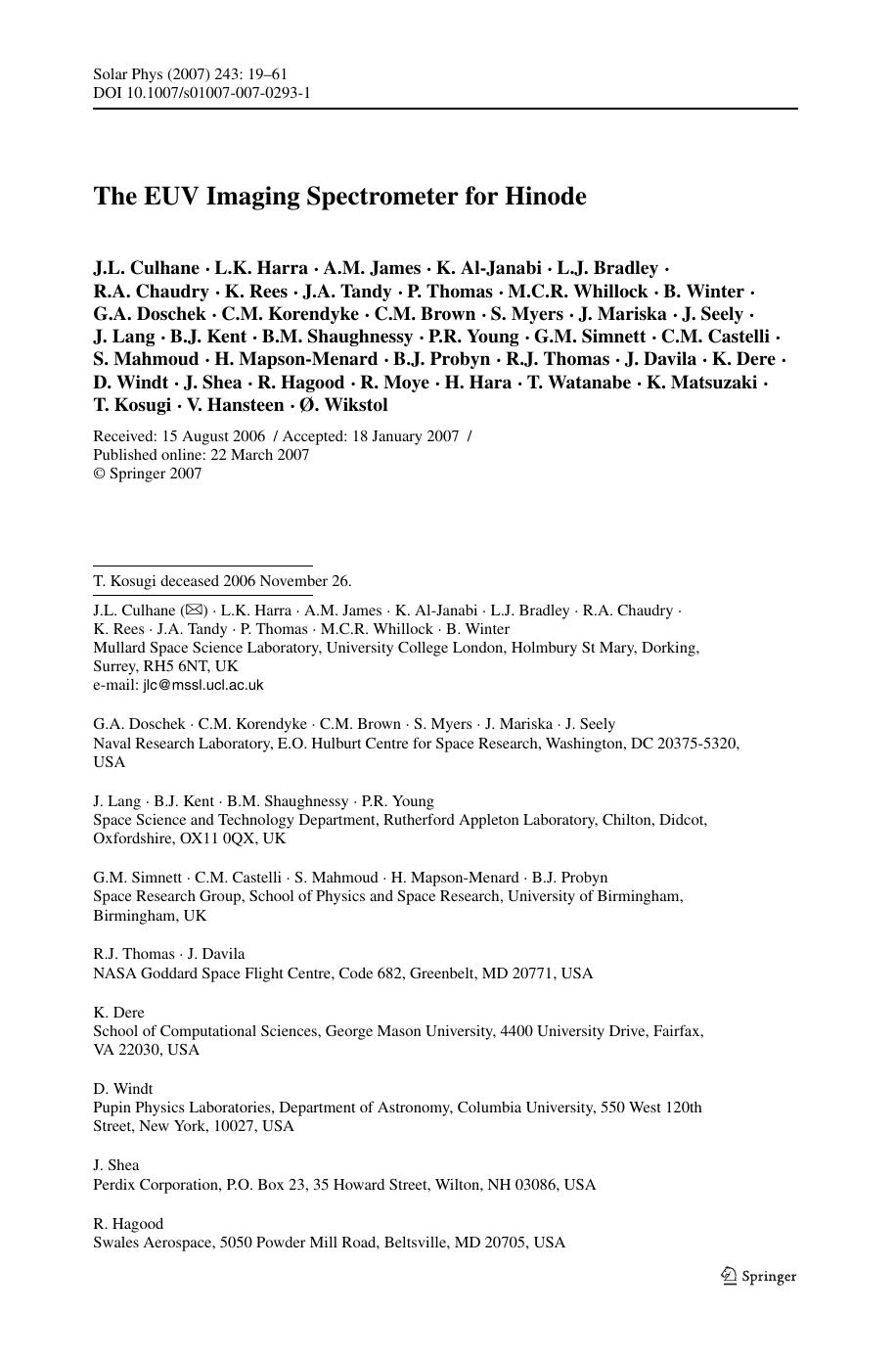 Solar Phys (2007) 243: 19–61
DOI 10.1007/s01007-007-0293-1

The EUV Imaging Spectrometer for Hinode

J.L. Culhane · L.K. Harra · A.M. James · K. Al-Janabi · L.J. Bradley · R.A. Chaudry · K. Rees · J.A. Tandy · P. Thomas · M.C.R. Whillock · B. Winter · G.A. Doschek · C.M. Korendyke · C.M. Brown · S. Myers · J. Mariska · J. Seely · J. Lang · B.J. Kent · B.M. Shaughnessy · P.R. Young · G.M. Simnett · C.M. Castelli · S. Mahmoud · H. Mapson-Menard · B.J. Probyn · R.J. Thomas · J. Davila · K. Dere · D. Windt · J. Shea · R. Hagood · R. Moye · H. Hara · T. Watanabe · K. Matsuzaki · T. Kosugi · V. Hansteen · Ø. Wikstol

Received: 15 August 2006 / Accepted: 18 January 2007 /
Published online: 22 March 2007
© Springer 2007

T. Kosugi deceased 2006 November 26.

J.L. Culhane (✉) · L.K. Harra · A.M. James · K. Al-Janabi · L.J. Bradley · R.A. Chaudry · K. Rees · J.A. Tandy · P. Thomas · M.C.R. Whillock · B. Winter
Mullard Space Science Laboratory, University College London, Holmbury St Mary, Dorking, Surrey, RH5 6NT, UK
e-mail: jlc@mssl.ucl.ac.uk

G.A. Doschek · C.M. Korendyke · C.M. Brown · S. Myers · J. Mariska · J. Seely
Naval Research Laboratory, E.O. Hulburt Centre for Space Research, Washington, DC 20375-5320, USA

J. Lang · B.J. Kent · B.M. Shaughnessy · P.R. Young
Space Science and Technology Department, Rutherford Appleton Laboratory, Chilton, Didcot, Oxfordshire, OX11 0QX, UK

G.M. Simnett · C.M. Castelli · S. Mahmoud · H. Mapson-Menard · B.J. Probyn
Space Research Group, School of Physics and Space Research, University of Birmingham, Birmingham, UK

R.J. Thomas · J. Davila
NASA Goddard Space Flight Centre, Code 682, Greenbelt, MD 20771, USA

K. Dere
School of Computational Sciences, George Mason University, 4400 University Drive, Fairfax, VA 22030, USA

D. Windt
Pupin Physics Laboratories, Department of Astronomy, Columbia University, 550 West 120th Street, New York, 10027, USA

J. Shea
Perdix Corporation, P.O. Box 23, 35 Howard Street, Wilton, NH 03086, USA

R. Hagood
Swales Aerospace, 5050 Powder Mill Road, Beltsville, MD 20705, USA

Springer